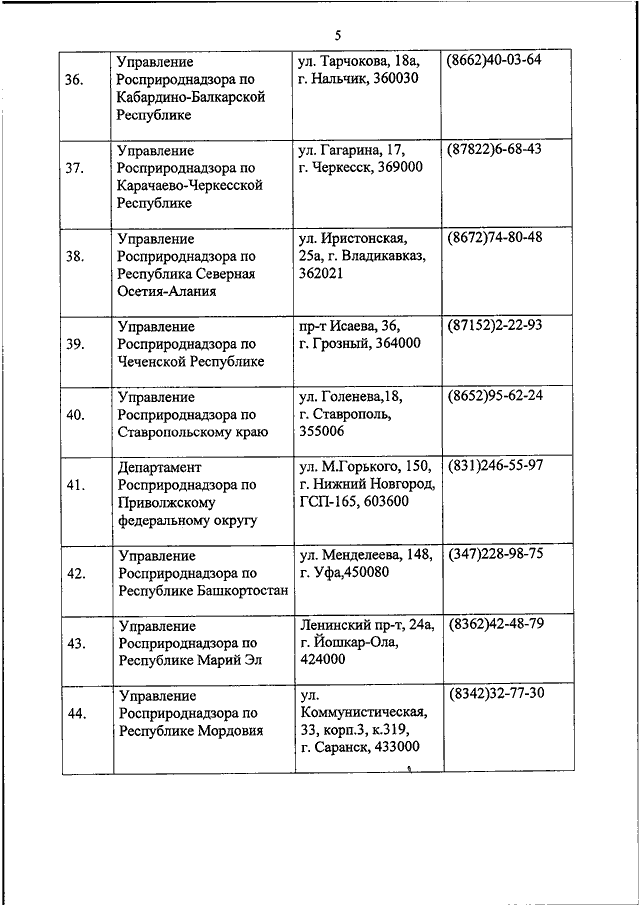 5

| | | | |
|---|---|---|---|
| 36. | Управление Росприроднадзора по Кабардино-Балкарской Республике | ул. Тарчокова, 18а, г. Нальчик, 360030 | (8662)40-03-64 |
| 37. | Управление Росприроднадзора по Карачаево-Черкесской Республике | ул. Гагарина, 17, г. Черкесск, 369000 | (87822)6-68-43 |
| 38. | Управление Росприроднадзора по Республика Северная Осетия-Алания | ул. Иристонская, 25а, г. Владикавказ, 362021 | (8672)74-80-48 |
| 39. | Управление Росприроднадзора по Чеченской Республике | пр-т Исаева, 36, г. Грозный, 364000 | (87152)2-22-93 |
| 40. | Управление Росприроднадзора по Ставропольскому краю | ул. Голенева,18, г. Ставрополь, 355006 | (8652)95-62-24 |
| 41. | Департамент Росприроднадзора по Приволжскому федеральному округу | ул. М.Горького, 150, г. Нижний Новгород, ГСП-165, 603600 | (831)246-55-97 |
| 42. | Управление Росприроднадзора по Республике Башкортостан | ул. Менделеева, 148, г. Уфа,450080 | (347)228-98-75 |
| 43. | Управление Росприроднадзора по Республике Марий Эл | Ленинский пр-т, 24а, г. Йошкар-Ола, 424000 | (8362)42-48-79 |
| 44. | Управление Росприроднадзора по Республике Мордовия | ул. Коммунистическая, 33, корп.3, к.319, г. Саранск, 433000 | (8342)32-77-30 |